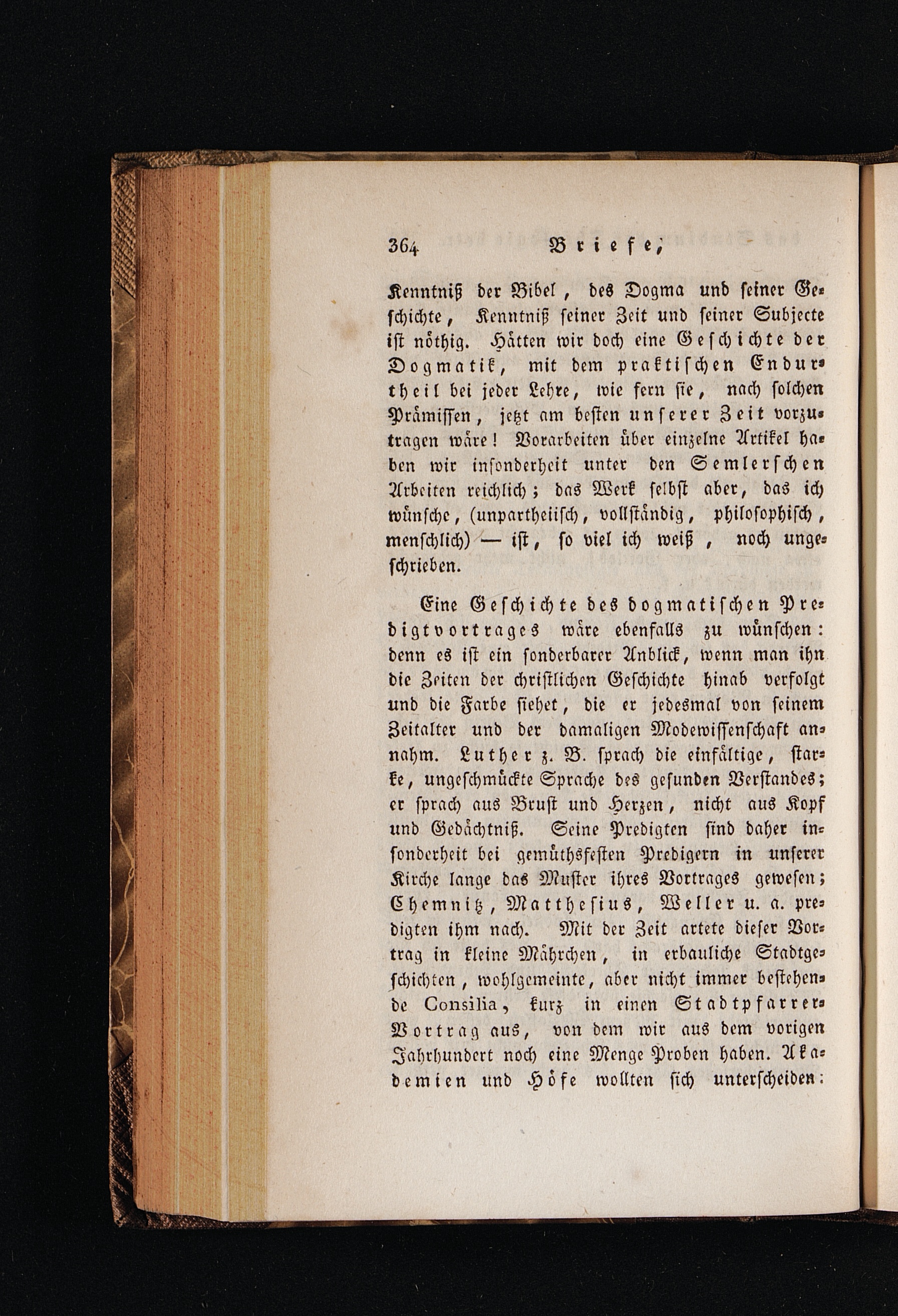 364 Briefe,

Kenntniß der Bibel, des Dogma und seiner Geschichte, Kenntniß seiner Zeit und seiner Subjecte ist nöthig. Hätten wir doch eine Geschichte der Dogmatik, mit dem praktischen Endurtheil bei jeder Lehre, wie fern sie, nach solchen Prämissen, jetzt am besten unserer Zeit vorzutragen wäre! Vorarbeiten über einzelne Artikel haben wir insonderheit unter den Semlerschen Arbeiten reichlich; das Werk selbst aber, das ich wünsche, (unpartheiisch, vollständig, philosophisch, menschlich) — ist, so viel ich weiß, noch ungeschrieben.

Eine Geschichte des dogmatischen Predigtvortrages wäre ebenfalls zu wünschen: denn es ist ein sonderbarer Anblick, wenn man ihn die Zeiten der christlichen Geschichte hinab verfolgt und die Farbe siehet, die er jedesmal von seinem Zeitalter und der damaligen Modewissenschaft annahm. Luther z. B. sprach die einfältige, starke, ungeschmückte Sprache des gesunden Verstandes; er sprach aus Brust und Herzen, nicht aus Kopf und Gedächtniß. Seine Predigten sind daher insonderheit bei gemüthsfesten Predigern in unserer Kirche lange das Muster ihres Vortrages gewesen; Chemnitz, Matthesius, Weller u. a. predigten ihm nach. Mit der Zeit artete dieser Vortrag in kleine Mährchen, in erbauliche Stadtgeschichten, wohlgemeinte, aber nicht immer bestehende Consilia, kurz in einen Stadtpfarrer-Vortrag aus, von dem wir aus dem vorigen Jahrhundert noch eine Menge Proben haben. Akademien und Höfe wollten sich unterscheiden: